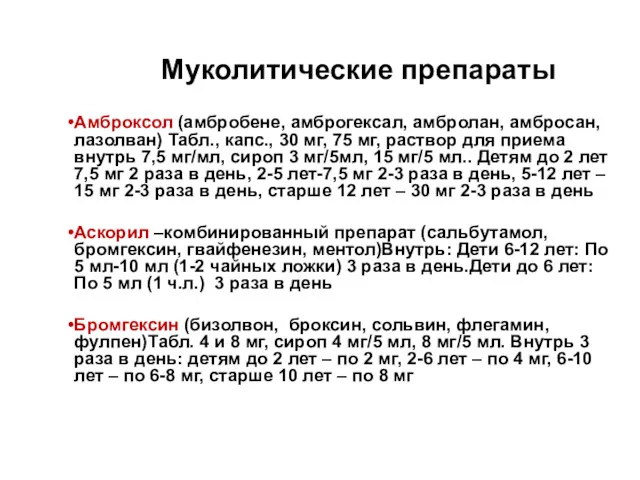 Муколитические препараты

•Амброксол (амбробене, амброгексал, амбролан, амбросан, лазолван) Табл., капс., 30 мг, 75 мг, раствор для приема внутрь 7,5 мг/мл, сироп 3 мг/5мл, 15 мг/5 мл.. Детям до 2 лет 7,5 мг 2 раза в день, 2-5 лет-7,5 мг 2-3 раза в день, 5-12 лет – 15 мг 2-3 раза в день, старше 12 лет – 30 мг 2-3 раза в день

•Аскорил –комбинированный препарат (сальбутамол, бромгексин, гвайфенезин, ментол)Внутрь: Дети 6-12 лет: По 5 мл-10 мл (1-2 чайных ложки) 3 раза в день.Дети до 6 лет: По 5 мл (1 ч.л.) 3 раза в день

•Бромгексин (бизолвон, броксин, сольвин, флегамин, фулпен)Табл. 4 и 8 мг, сироп 4 мг/5 мл, 8 мг/5 мл. Внутрь 3 раза в день: детям до 2 лет – по 2 мг, 2-6 лет – по 4 мг, 6-10 лет – по 6-8 мг, старше 10 лет – по 8 мг